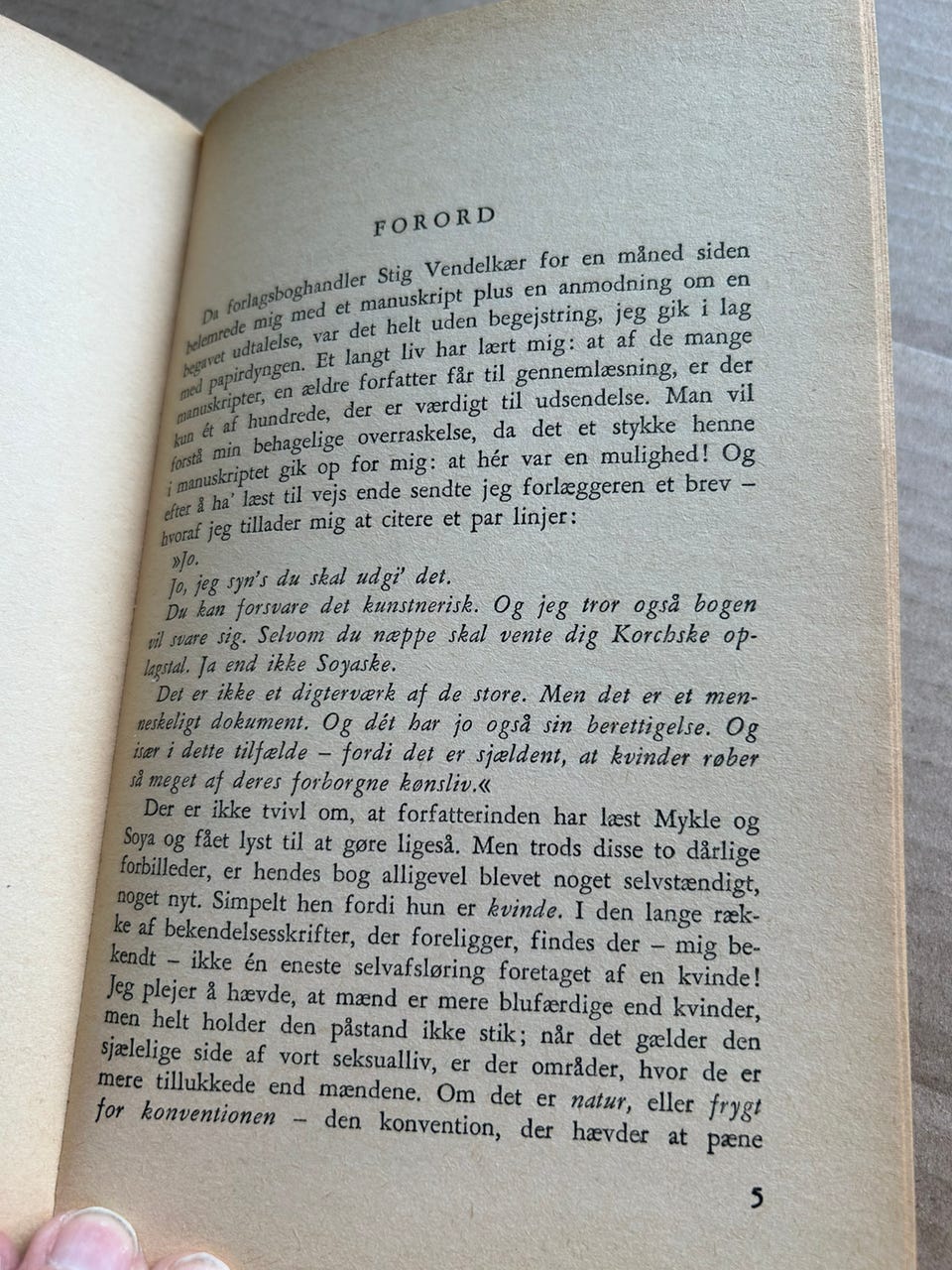 FORORD

Da forlagsboghandler Stig Vendelkær for en måned siden belemrede mig med et manuskript plus en anmodning om en begavet udtalelse, var det helt uden begejstring, jeg gik i lag med papirdyngen. Et langt liv har lært mig: at af de mange manuskripter, en ældre forfatter får til gennemlæsning, er der kun ét af hundrede, der er værdigt til udsendelse. Man vil forstå min behagelige overraskelse, da det et stykke henne i manuskriptet gik op for mig: at hér var en mulighed! Og efter å ha' læst til vejs ende sendte jeg forlæggeren et brev – hvoraf jeg tillader mig at citere et par linjer:

»Jo.

Jo, jeg syn's du skal udgi' det.

Du kan forsvare det kunstnerisk. Og jeg tror også bogen vil svare sig. Selvom du næppe skal vente dig Korchske oplagstal. Ja end ikke Soyaske.

Det er ikke et digterværk af de store. Men det er et menneskeligt dokument. Og dét har jo også sin berettigelse. Og især i dette tilfælde – fordi det er sjældent, at kvinder røber så meget af deres forborgne kønsliv.«

Der er ikke tvivl om, at forfatterinden har læst Mykle og Soya og fået lyst til at gøre ligeså. Men trods disse to dårlige forbilleder, er hendes bog alligevel blevet noget selvstændigt, noget nyt. Simpelt hen fordi hun er kvinde. I den lange række af bekendelsesskrifter, der foreligger, findes der – mig bekendt – ikke én eneste selvafsløring foretaget af en kvinde! Jeg plejer å hævde, at mænd er mere blufærdige end kvinder, men helt holder den påstand ikke stik; når det gælder den sjælelige side af vort seksualliv, er der områder, hvor de er mere tillukkede end mændene. Om det er natur, eller frygt for konventionen – den konvention, der hævder at pæne

5